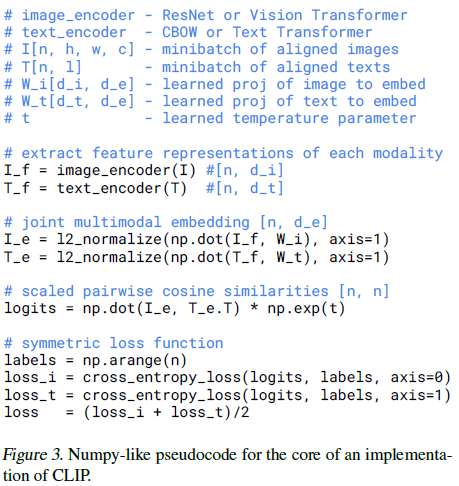 # image_encoder - ResNet or Vision Transformer
# text_encoder  - CBOW or Text Transformer
# I[n, h, w, c] - minibatch of aligned images
# T[n, l]       - minibatch of aligned texts
# W_i[d_i, d_e] - learned proj of image to embed
# W_t[d_t, d_e] - learned proj of text to embed
# t             - learned temperature parameter

# extract feature representations of each modality
I_f = image_encoder(I) #[n, d_i]
T_f = text_encoder(T)  #[n, d_t]

# joint multimodal embedding [n, d_e]
I_e = l2_normalize(np.dot(I_f, W_i), axis=1)
T_e = l2_normalize(np.dot(T_f, W_t), axis=1)

# scaled pairwise cosine similarities [n, n]
logits = np.dot(I_e, T_e.T) * np.exp(t)

# symmetric loss function
labels = np.arange(n)
loss_i = cross_entropy_loss(logits, labels, axis=0)
loss_t = cross_entropy_loss(logits, labels, axis=1)
loss   = (loss_i + loss_t)/2

Figure 3. Numpy-like pseudocode for the core of an implementation of CLIP.